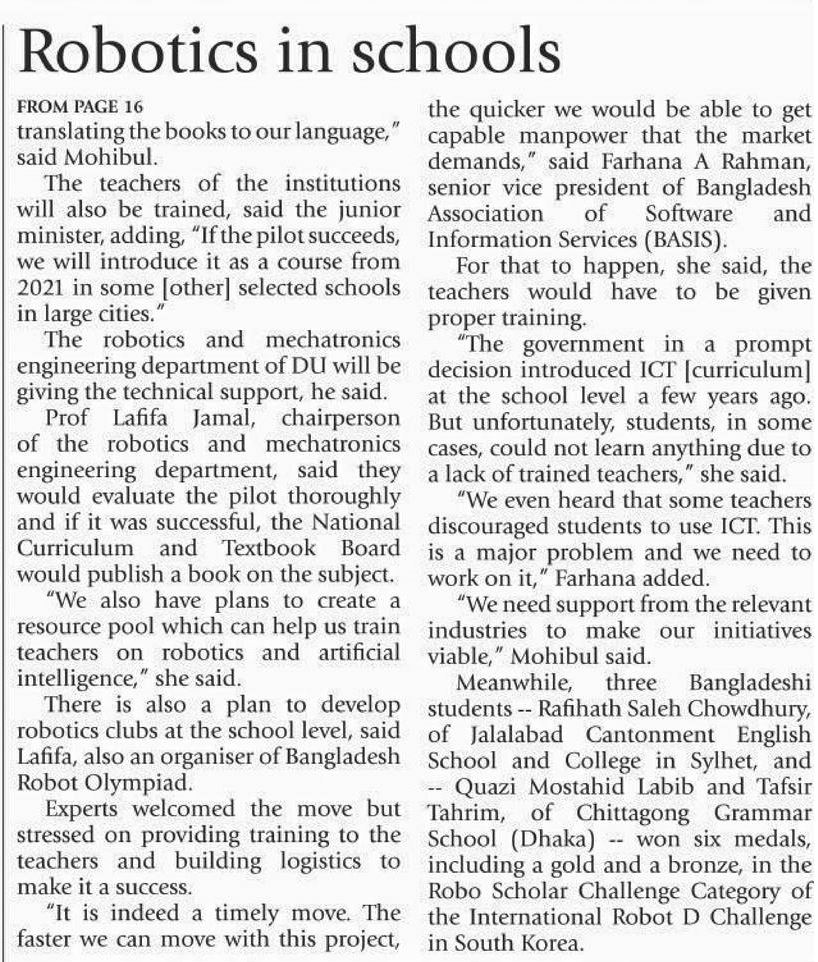 Robotics in schools

FROM PAGE 16

translating the books to our language," said Mohibul.

The teachers of the institutions will also be trained, said the junior minister, adding, "If the pilot succeeds, we will introduce it as a course from 2021 in some [other] selected schools in large cities."

The robotics and mechatronics engineering department of DU will be giving the technical support, he said.

Prof Lafifa Jamal, chairperson of the robotics and mechatronics engineering department, said they would evaluate the pilot thoroughly and if it was successful, the National Curriculum and Textbook Board would publish a book on the subject.

"We also have plans to create a resource pool which can help us train teachers on robotics and artificial intelligence," she said.

There is also a plan to develop robotics clubs at the school level, said Lafifa, also an organiser of Bangladesh Robot Olympiad.

Experts welcomed the move but stressed on providing training to the teachers and building logistics to make it a success.

"It is indeed a timely move. The faster we can move with this project, the quicker we would be able to get capable manpower that the market demands," said Farhana A Rahman, senior vice president of Bangladesh Association of Software and Information Services (BASIS).

For that to happen, she said, the teachers would have to be given proper training.

"The government in a prompt decision introduced ICT [curriculum] at the school level a few years ago. But unfortunately, students, in some cases, could not learn anything due to a lack of trained teachers," she said.

"We even heard that some teachers discouraged students to use ICT. This is a major problem and we need to work on it," Farhana added.

"We need support from the relevant industries to make our initiatives viable," Mohibul said.

Meanwhile, three Bangladeshi students -- Rafihath Saleh Chowdhury, of Jalalabad Cantonment English School and College in Sylhet, and -- Quazi Mostahid Labib and Tafsir Tahrim, of Chittagong Grammar School (Dhaka) -- won six medals, including a gold and a bronze, in the Robo Scholar Challenge Category of the International Robot D Challenge in South Korea.